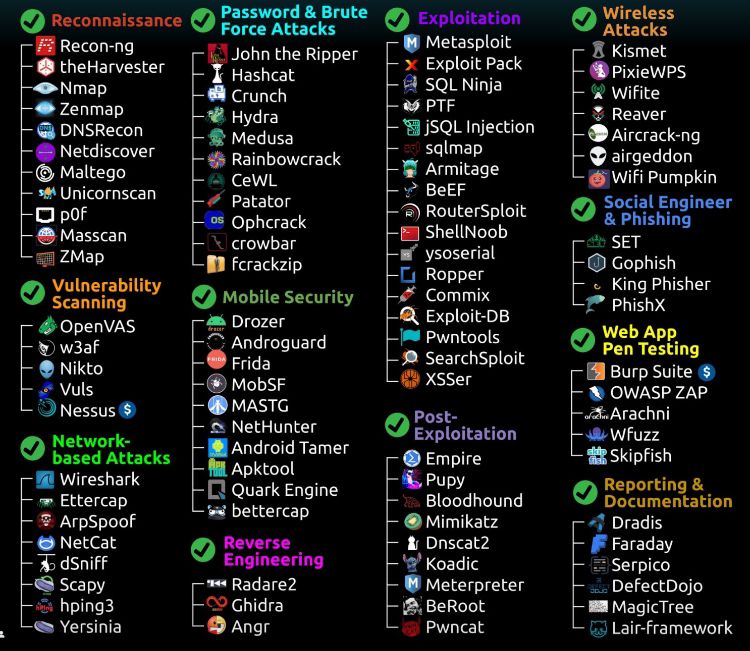 Reconnaissance
Recon-ng
theHarvester
Nmap
Zenmap
DNSRecon
Netdiscover
Maltego
Unicornscan
p0f
Masscan
ZMap

Vulnerability Scanning
OpenVAS
w3af
Nikto
Vuls
Nessus $

Network-based Attacks
Wireshark
Ettercap
ArpSpoof
NetCat
dSniff
Scapy
hping3
Yersinia

Password & Brute Force Attacks
John the Ripper
Hashcat
Crunch
Hydra
Medusa
Rainbowcrack
CeWL
Patator
Ophcrack
crowbar
fcrackzip

Mobile Security
Drozer
Androguard
Frida
MobSF
MASTG
NetHunter
Android Tamer
Apktool
Quark Engine
bettercap

Reverse Engineering
Radare2
Ghidra
Angr

Exploitation
Metasploit
Exploit Pack
SQL Ninja
PTF
jSQL Injection
sqlmap
Armitage
BeEF
RouterSploit
ShellNoob
ysoserial
Ropper
Commix
Exploit-DB
Pwntools
SearchSploit
XSSer

Post-Exploitation
Empire
Pupy
Bloodhound
Mimikatz
Dnscat2
Koadic
Meterpreter
BeRoot
Pwncat

Wireless Attacks
Kismet
PixieWPS
Wifite
Reaver
Aircrack-ng
airgeddon
Wifi Pumpkin

Social Engineer & Phishing
SET
Gophish
King Phisher
PhishX

Web App Pen Testing
Burp Suite $
OWASP ZAP
Arachni
Wfuzz
Skipfish

Reporting & Documentation
Dradis
Faraday
Serpico
DefectDojo
MagicTree
Lair-framework